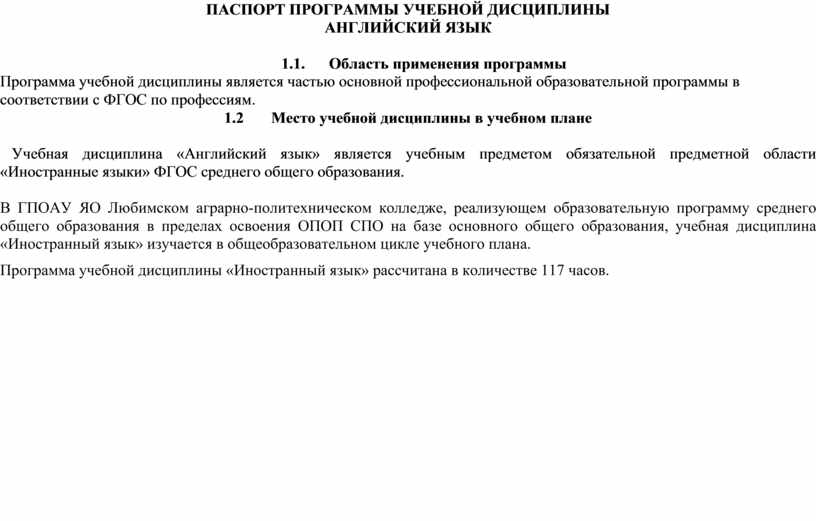 ПАСПОРТ ПРОГРАММЫ УЧЕБНОЙ ДИСЦИПЛИНЫ
АНГЛИЙСКИЙ ЯЗЫК

1.1. Область применения программы

Программа учебной дисциплины является частью основной профессиональной образовательной программы в соответствии с ФГОС по профессиям.

1.2 Место учебной дисциплины в учебном плане

Учебная дисциплина «Английский язык» является учебным предметом обязательной предметной области «Иностранные языки» ФГОС среднего общего образования.

В ГПОАУ ЯО Любимском аграрно-политехническом колледже, реализующем образовательную программу среднего общего образования в пределах освоения ОПОП СПО на базе основного общего образования, учебная дисциплина «Иностранный язык» изучается в общеобразовательном цикле учебного плана.

Программа учебной дисциплины «Иностранный язык» рассчитана в количестве 117 часов.